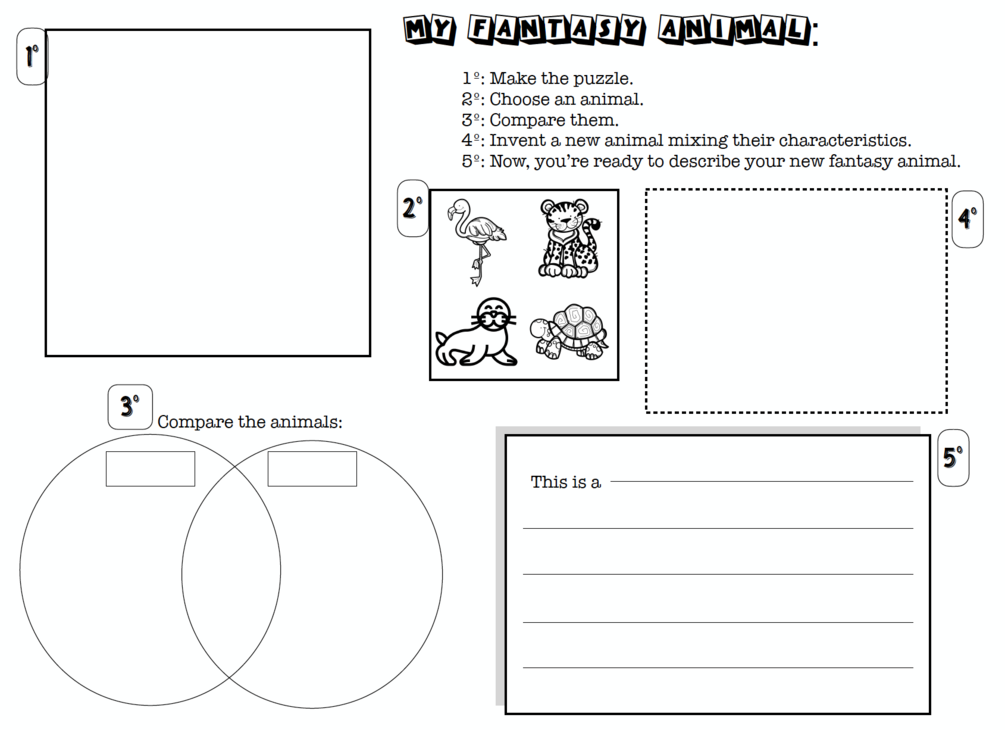 1º

MY FANTASY ANIMAL:

1º: Make the puzzle.
2º: Choose an animal.
3º: Compare them.
4º: Invent a new animal mixing their characteristics.
5º: Now, you're ready to describe your new fantasy animal.

2º

4º

3º

Compare the animals:

5º

This is a